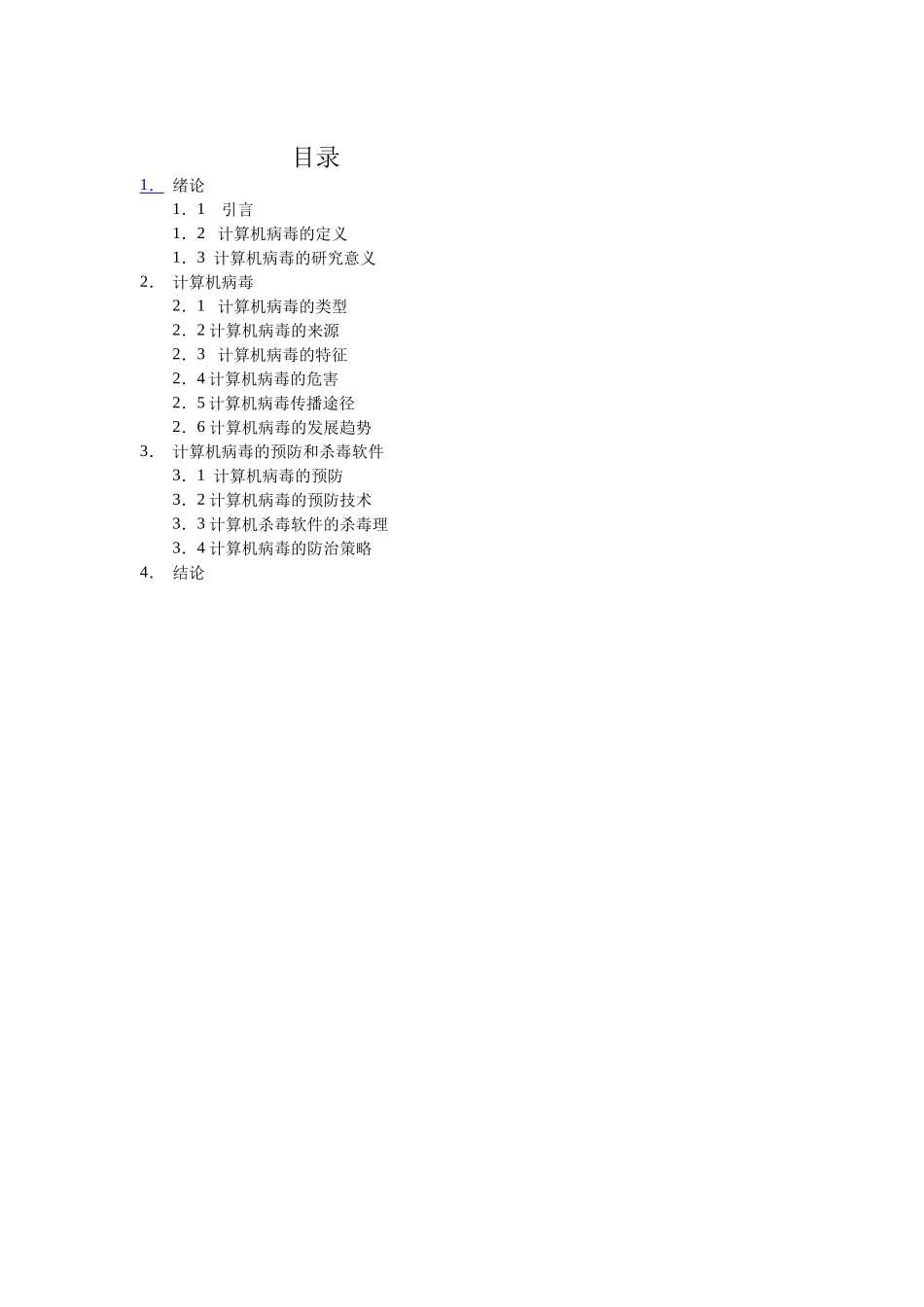 目录

1. 绪论

1．1 引言

1．2 计算机病毒的定义

1．3 计算机病毒的研究意义

2. 计算机病毒

2．1 计算机病毒的类型

2．2 计算机病毒的来源

2．3 计算机病毒的特征

2．4 计算机病毒的危害

2．5 计算机病毒传播途径

2．6 计算机病毒的发展趋势

3. 计算机病毒的预防和杀毒软件

3．1 计算机病毒的预防

3．2 计算机病毒的预防技术

3．3 计算机杀毒软件的杀毒理

3．4 计算机病毒的防治策略

4. 结论